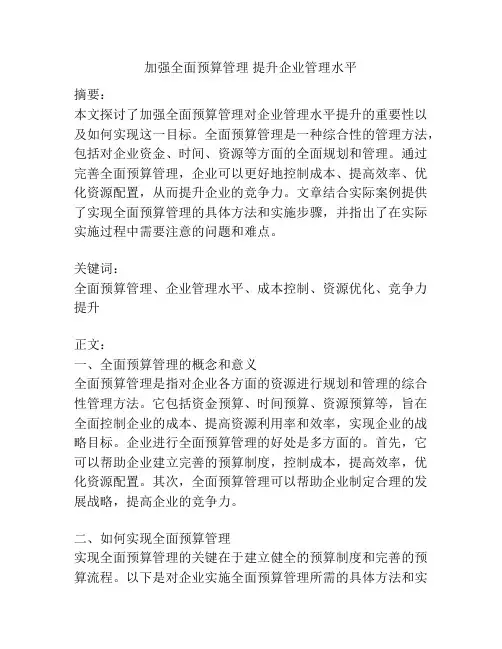 加强全面预算管理 提升企业管理水平

摘要：
本文探讨了加强全面预算管理对企业管理水平提升的重要性以及如何实现这一目标。全面预算管理是一种综合性的管理方法，包括对企业资金、时间、资源等方面的全面规划和管理。通过完善全面预算管理，企业可以更好地控制成本、提高效率、优化资源配置，从而提升企业的竞争力。文章结合实际案例提供了实现全面预算管理的具体方法和实施步骤，并指出了在实际实施过程中需要注意的问题和难点。

关键词：
全面预算管理、企业管理水平、成本控制、资源优化、竞争力提升

正文：
一、全面预算管理的概念和意义
全面预算管理是指对企业各方面的资源进行规划和管理的综合性管理方法。它包括资金预算、时间预算、资源预算等，旨在全面控制企业的成本、提高资源利用率和效率，实现企业的战略目标。企业进行全面预算管理的好处是多方面的。首先，它可以帮助企业建立完善的预算制度，控制成本，提高效率，优化资源配置。其次，全面预算管理可以帮助企业制定合理的发展战略，提高企业的竞争力。

二、如何实现全面预算管理
实现全面预算管理的关键在于建立健全的预算制度和完善的预算流程。以下是对企业实施全面预算管理所需的具体方法和实